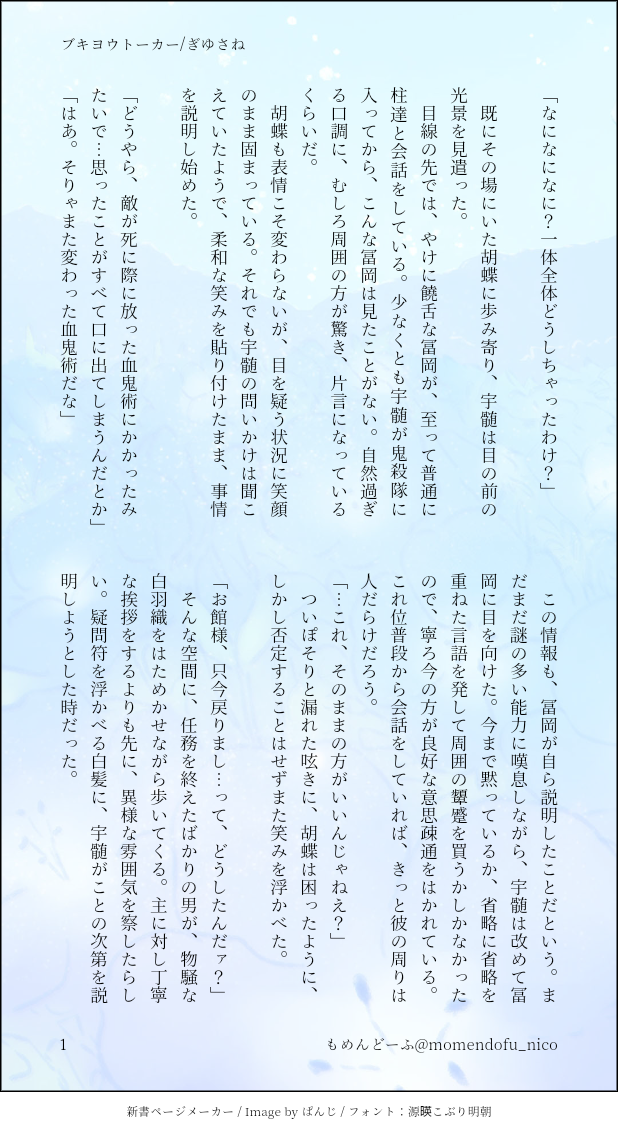 ブキヨウトーカー/ぎゆさね

「なになになに？一体全体どうしちゃったわけ？」

既にその場にいた胡蝶に歩み寄り、宇髄は目の前の光景を見遣った。

目線の先では、やけに饒舌な冨岡が、至って普通に柱達と会話をしている。少なくとも宇髄が鬼殺隊に入ってから、こんな冨岡は見たことがない。自然過ぎる口調に、むしろ周囲の方が驚き、片言になっているくらいだ。

胡蝶も表情こそ変わらないが、目を疑う状況に笑顔のまま固まっている。それでも宇髄の問いかけは聞こえていたようで、柔和な笑みを貼り付けたまま、事情を説明し始めた。

「どうやら、敵が死に際に放った血鬼術にかかったみたいで…思ったことがすべて口に出てしまうんだとか」

「はあ。そりゃまた変わった血鬼術だな」

この情報も、冨岡が自ら説明したことだという。まだまだ謎の多い能力に嘆息しながら、宇髄は改めて冨岡に目を向けた。今まで黙っているか、省略に省略を重ねた言語を発して周囲の顰蹙を買うかしかなかったので、寧ろ今の方が良好な意思疎通をはかれている。これ位普段から会話をしていれば、きっと彼の周りは人だらけだろう。

「…これ、そのままの方がいいんじゃねえ？」

ついぽそりと漏れた呟きに、胡蝶は困ったように、しかし否定することはせずまた笑みを浮かべた。

「お館様、只今戻りまし…って、どうしたんだァ？」

そんな空間に、任務を終えたばかりの男が、物騒な白羽織をはためかせながら歩いてくる。主に対し丁寧な挨拶をするよりも先に、異様な雰囲気を察したらしい。疑問符を浮かべる白髪に、宇髄がことの次第を説明しようとした時だった。

1

もめんどーふ@momendofu_nico

新書ページメーカー / Image by ぱんじ / フォント：源暎こぶり明朝